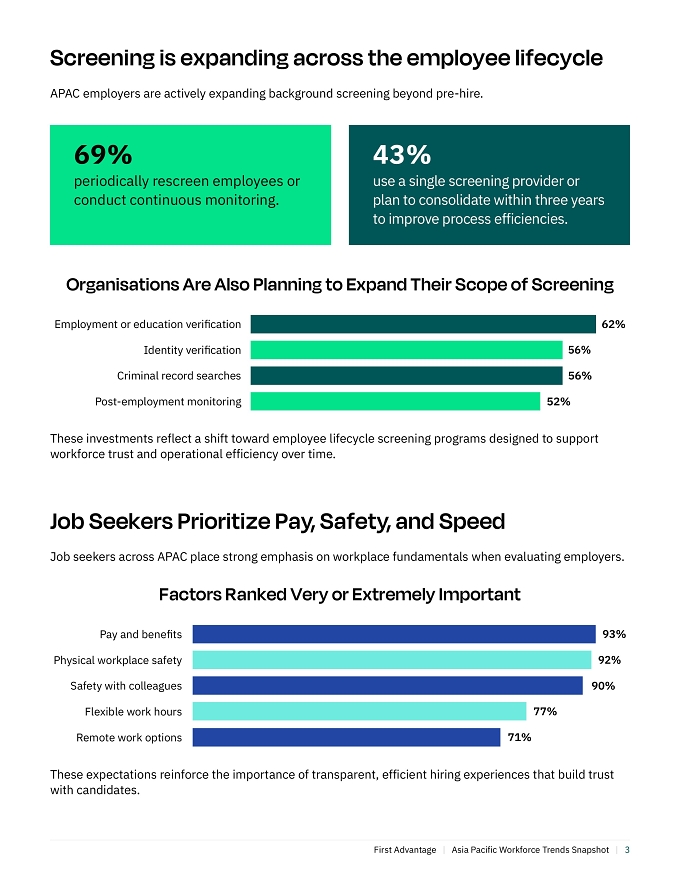 Screening is expanding across the employee lifecycle

APAC employers are actively expanding background screening beyond pre-hire.

69%
periodically rescreen employees or conduct continuous monitoring.

43%
use a single screening provider or plan to consolidate within three years to improve process efficiencies.

Organisations Are Also Planning to Expand Their Scope of Screening

Employment or education verification
62%
Identity verification
56%
Criminal record searches
56%
Post-employment monitoring
52%

These investments reflect a shift toward employee lifecycle screening programs designed to support workforce trust and operational efficiency over time.

Job Seekers Prioritize Pay, Safety, and Speed

Job seekers across APAC place strong emphasis on workplace fundamentals when evaluating employers.

Factors Ranked Very or Extremely Important

Pay and benefits
93%
Physical workplace safety
92%
Safety with colleagues
90%
Flexible work hours
77%
Remote work options
71%

These expectations reinforce the importance of transparent, efficient hiring experiences that build trust with candidates.

First Advantage | Asia Pacific Workforce Trends Snapshot | 3